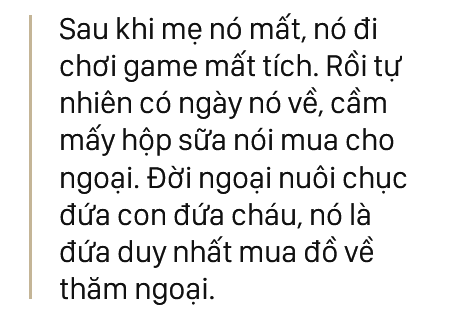 Sau khi mẹ nó mất, nó đi chơi game mất tích. Rồi tự nhiên có ngày nó về, cầm mấy hộp sữa nói mua cho ngoại. Đời ngoại nuôi chục đứa con đứa cháu, nó là đứa duy nhất mua đồ về thăm ngoại.